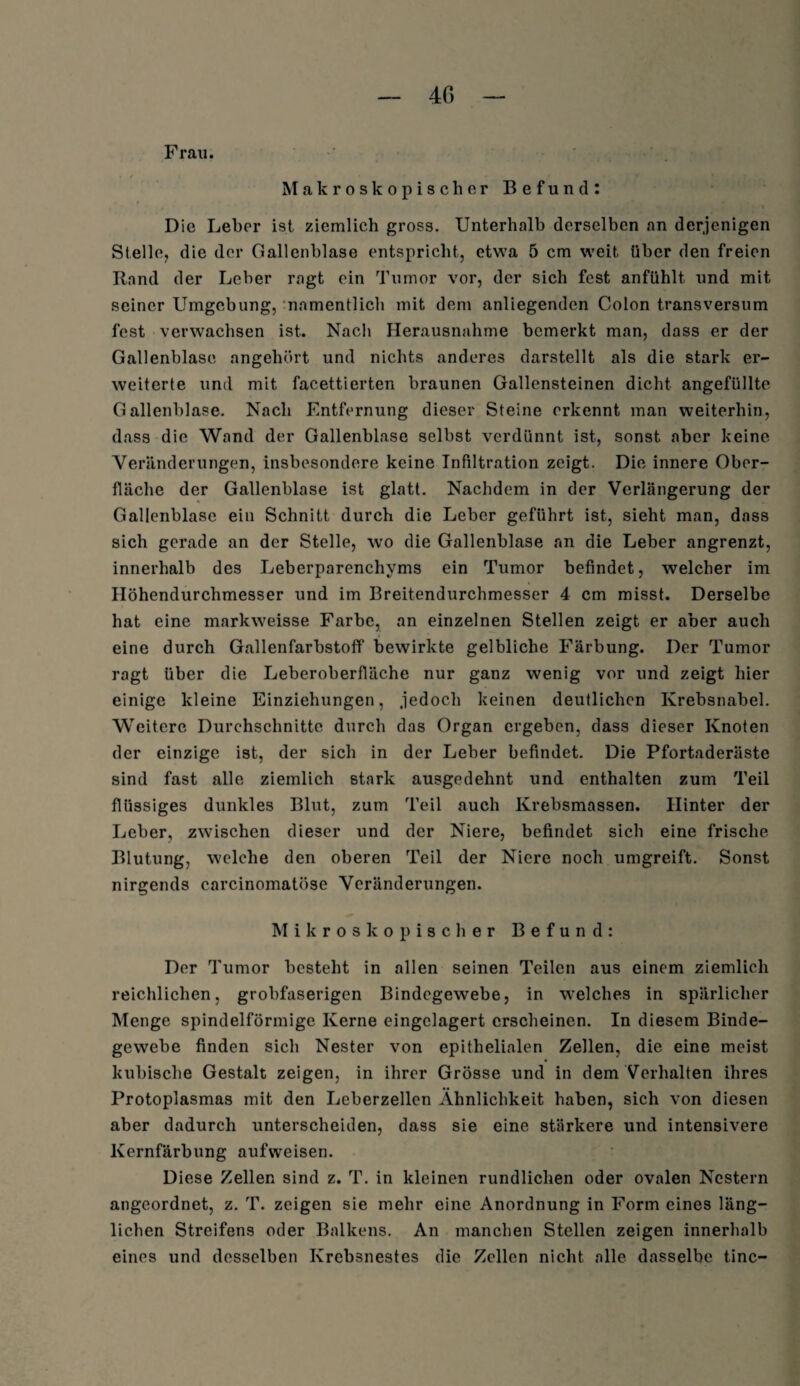 — 46 —

Frau.

Makroskopischer Befund:

Die Leber ist ziemlich gross. Unterhalb derselben an derjenigen Stelle, die der Gallenblase entspricht, etwa 5 cm weit über den freien Rand der Leber ragt ein Tumor vor, der sich fest anfühlt und mit seiner Umgebung, namentlich mit dem anliegenden Colon transversum fest verwachsen ist. Nach Herausnahme bemerkt man, dass er der Gallenblase angehört und nichts anderes darstellt als die stark erweiterte und mit facettierten braunen Gallensteinen dicht angefüllte Gallenblase. Nach Entfernung dieser Steine erkennt man weiterhin, dass die Wand der Gallenblase selbst verdünnt ist, sonst aber keine Veränderungen, insbesondere keine Infiltration zeigt. Die innere Oberfläche der Gallenblase ist glatt. Nachdem in der Verlängerung der Gallenblase ein Schnitt durch die Leber geführt ist, sieht man, dass sich gerade an der Stelle, wo die Gallenblase an die Leber angrenzt, innerhalb des Leberparenchyms ein Tumor befindet, welcher im Höhendurchmesser und im Breitendurchmesser 4 cm misst. Derselbe hat eine markweisse Farbe, an einzelnen Stellen zeigt er aber auch eine durch Gallenfarbstoff bewirkte gelbliche Färbung. Der Tumor ragt über die Leberoberfläche nur ganz wenig vor und zeigt hier einige kleine Einziehungen, jedoch keinen deutlichen Krebsnabel. Weitere Durchschnitte durch das Organ ergeben, dass dieser Knoten der einzige ist, der sich in der Leber befindet. Die Pfortaderäste sind fast alle ziemlich stark ausgedehnt und enthalten zum Teil flüssiges dunkles Blut, zum Teil auch Krebsmassen. Hinter der Leber, zwischen dieser und der Niere, befindet sich eine frische Blutung, welche den oberen Teil der Niere noch umgreift. Sonst nirgends carcinomatöse Veränderungen.

Mikroskopischer Befund:

Der Tumor besteht in allen seinen Teilen aus einem ziemlich reichlichen, grobfaserigen Bindegewebe, in welches in spärlicher Menge spindelförmige Kerne eingelagert erscheinen. In diesem Bindegewebe finden sich Nester von epithelialen Zellen, die eine meist kubische Gestalt zeigen, in ihrer Grösse und in dem Verhalten ihres Protoplasmas mit den Leberzellen Ähnlichkeit haben, sich von diesen aber dadurch unterscheiden, dass sie eine stärkere und intensivere Kernfärbung aufweisen.

Diese Zellen sind z. T. in kleinen rundlichen oder ovalen Nestern angeordnet, z. T. zeigen sie mehr eine Anordnung in Form eines länglichen Streifens oder Balkens. An manchen Stellen zeigen innerhalb eines und desselben Krebsnestes die Zellen nicht alle dasselbe tinc-